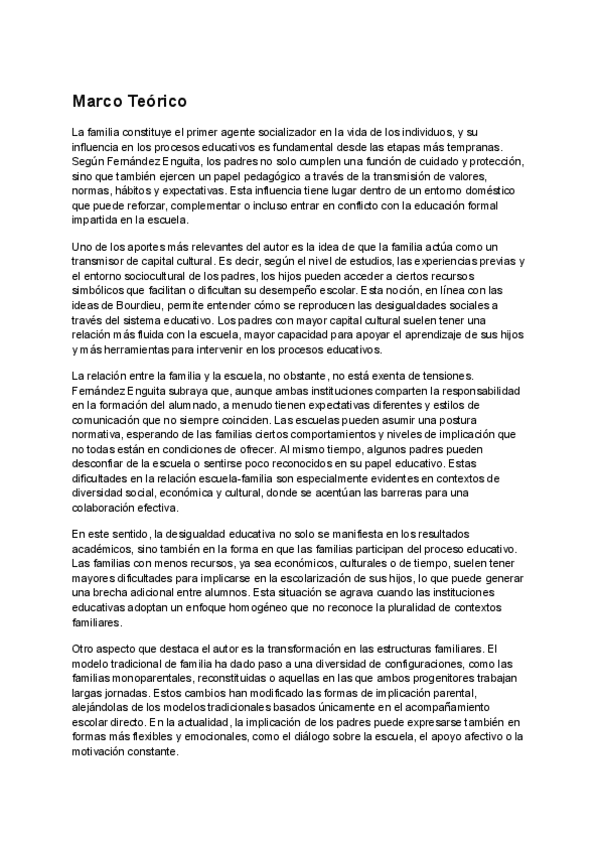 Marco Teórico

La familia constituye el primer agente socializador en la vida de los individuos, y su influencia en los procesos educativos es fundamental desde las etapas más tempranas. Según Fernández Enguita, los padres no solo cumplen una función de cuidado y protección, sino que también ejercen un papel pedagógico a través de la transmisión de valores, normas, hábitos y expectativas. Esta influencia tiene lugar dentro de un entorno doméstico que puede reforzar, complementar o incluso entrar en conflicto con la educación formal impartida en la escuela.

Uno de los aportes más relevantes del autor es la idea de que la familia actúa como un transmisor de capital cultural. Es decir, según el nivel de estudios, las experiencias previas y el entorno sociocultural de los padres, los hijos pueden acceder a ciertos recursos simbólicos que facilitan o dificultan su desempeño escolar. Esta noción, en línea con las ideas de Bourdieu, permite entender cómo se reproducen las desigualdades sociales a través del sistema educativo. Los padres con mayor capital cultural suelen tener una relación más fluida con la escuela, mayor capacidad para apoyar el aprendizaje de sus hijos y más herramientas para intervenir en los procesos educativos.

La relación entre la familia y la escuela, no obstante, no está exenta de tensiones. Fernández Enguita subraya que, aunque ambas instituciones comparten la responsabilidad en la formación del alumnado, a menudo tienen expectativas diferentes y estilos de comunicación que no siempre coinciden. Las escuelas pueden asumir una postura normativa, esperando de las familias ciertos comportamientos y niveles de implicación que no todas están en condiciones de ofrecer. Al mismo tiempo, algunos padres pueden desconfiar de la escuela o sentirse poco reconocidos en su papel educativo. Estas dificultades en la relación escuela-familia son especialmente evidentes en contextos de diversidad social, económica y cultural, donde se acentúan las barreras para una colaboración efectiva.

En este sentido, la desigualdad educativa no solo se manifiesta en los resultados académicos, sino también en la forma en que las familias participan del proceso educativo. Las familias con menos recursos, ya sea económicos, culturales o de tiempo, suelen tener mayores dificultades para implicarse en la escolarización de sus hijos, lo que puede generar una brecha adicional entre alumnos. Esta situación se agrava cuando las instituciones educativas adoptan un enfoque homogéneo que no reconoce la pluralidad de contextos familiares.

Otro aspecto que destaca el autor es la transformación en las estructuras familiares. El modelo tradicional de familia ha dado paso a una diversidad de configuraciones, como las familias monoparentales, reconstituidas o aquellas en las que ambos progenitores trabajan largas jornadas. Estos cambios han modificado las formas de implicación parental, alejándolas de los modelos tradicionales basados únicamente en el acompañamiento escolar directo. En la actualidad, la implicación de los padres puede expresarse también en formas más flexibles y emocionales, como el diálogo sobre la escuela, el apoyo afectivo o la motivación constante.